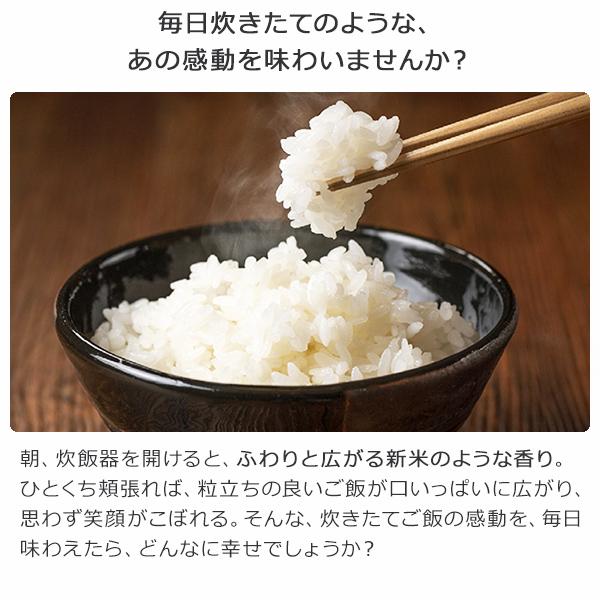 毎日炊きたてのような、
あの感動を味わいませんか？

朝、炊飯器を開けると、ふわりと広がる新米のような香り。ひとくち頬張れば、粒立ちの良いご飯が口いっぱいに広がり、思わず笑顔がこぼれる。そんな、炊きたてご飯の感動を、毎日味わえたら、どんなに幸せでしょうか？